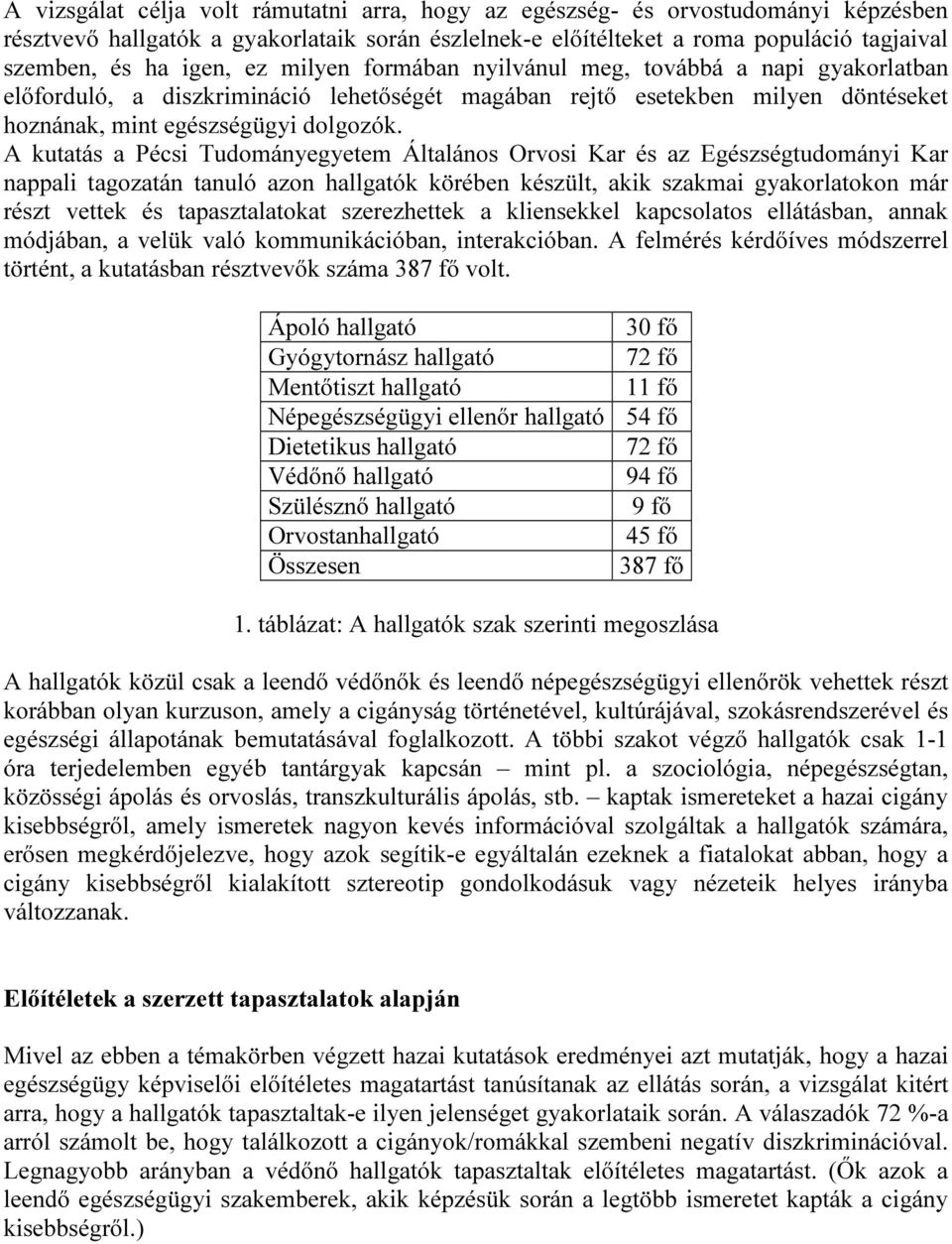 A vizsgálat célja volt rámutatni arra, hogy az egészség- és orvostudományi képzésben résztvevő hallgatók a gyakorlataik során észlelnek-e előítélteket a roma populáció tagjaival szemben, és ha igen, ez milyen formában nyilvánul meg, továbbá a napi gyakorlatban előforduló, a diszkrimináció lehetőségét magában rejtő esetekben milyen döntéseket hoznának, mint egészségügyi dolgozók. A kutatás a Pécsi Tudományegyetem Általános Orvosi Kar és az Egészségtudományi Kar nappali tagozatán tanuló azon hallgatók körében készült, akik szakmai gyakorlatokon már részt vettek és tapasztalatokat szerezhettek a kliensekkel kapcsolatos ellátásban, annak módjában, a velük való kommunikációban, interakcióban. A felmérés kérdőíves módszerrel történt, a kutatásban résztvevők száma 387 fő volt.

| Ápoló hallgató | 30 fő |
|---|---|
| Gyógytornász hallgató | 72 fő |
| Mentőtiszt hallgató | 11 fő |
| Népegészségügyi ellenőr hallgató | 54 fő |
| Dietetikus hallgató | 72 fő |
| Védőnő hallgató | 94 fő |
| Szülésznő hallgató | 9 fő |
| Orvostanhallgató | 45 fő |
| Összesen | 387 fő |

1. táblázat: A hallgatók szak szerinti megoszlása

A hallgatók közül csak a leendő védőnők és leendő népegészségügyi ellenőrök vehettek részt korábban olyan kurzuson, amely a cigányság történetével, kultúrájával, szokásrendszerével és egészségi állapotának bemutatásával foglalkozott. A többi szakot végző hallgatók csak 1-1 óra terjedelemben egyéb tantárgyak kapcsán – mint pl. a szociológia, népegészségtan, közösségi ápolás és orvoslás, transzkulturális ápolás, stb. – kaptak ismereteket a hazai cigány kisebbségről, amely ismeretek nagyon kevés információval szolgáltak a hallgatók számára, erősen megkérdőjelezve, hogy azok segítik-e egyáltalán ezeknek a fiatalokat abban, hogy a cigány kisebbségről kialakított sztereotip gondolkodásuk vagy nézeteik helyes irányba változzanak.

Előítéletek a szerzett tapasztalatok alapján

Mivel az ebben a témakörben végzett hazai kutatások eredményei azt mutatják, hogy a hazai egészségügy képviselői előítéletes magatartást tanúsítanak az ellátás során, a vizsgálat kitért arra, hogy a hallgatók tapasztaltak-e ilyen jelenséget gyakorlataik során. A válaszadók 72 %-a arról számolt be, hogy találkozott a cigányok/romákkal szembeni negatív diszkriminációval. Legnagyobb arányban a védőnő hallgatók tapasztaltak előítéletes magatartást. (Ők azok a leendő egészségügyi szakemberek, akik képzésük során a legtöbb ismeretet kapták a cigány kisebbségről.)